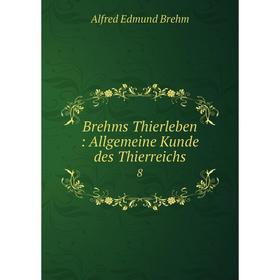 Alfred Edmund Brehm

Brehms Thierleben : Allgemeine Kunde des Thierreichs
8